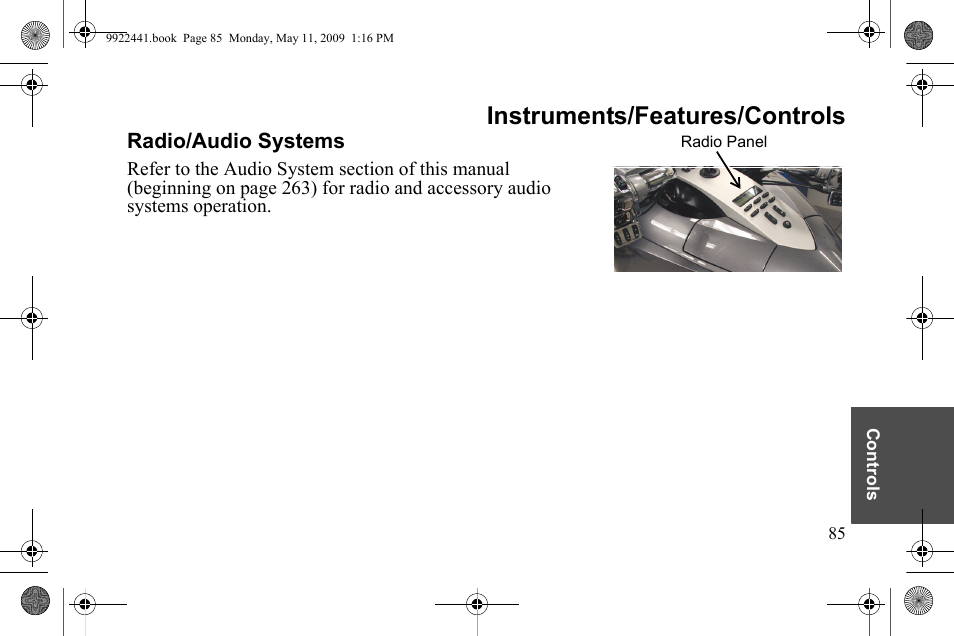 9922441.book Page 85 Monday, May 11, 2009 1:16 PM

Instruments/Features/Controls

Radio/Audio Systems

Refer to the Audio System section of this manual (beginning on page 263) for radio and accessory audio systems operation.

Radio Panel

Controls

85